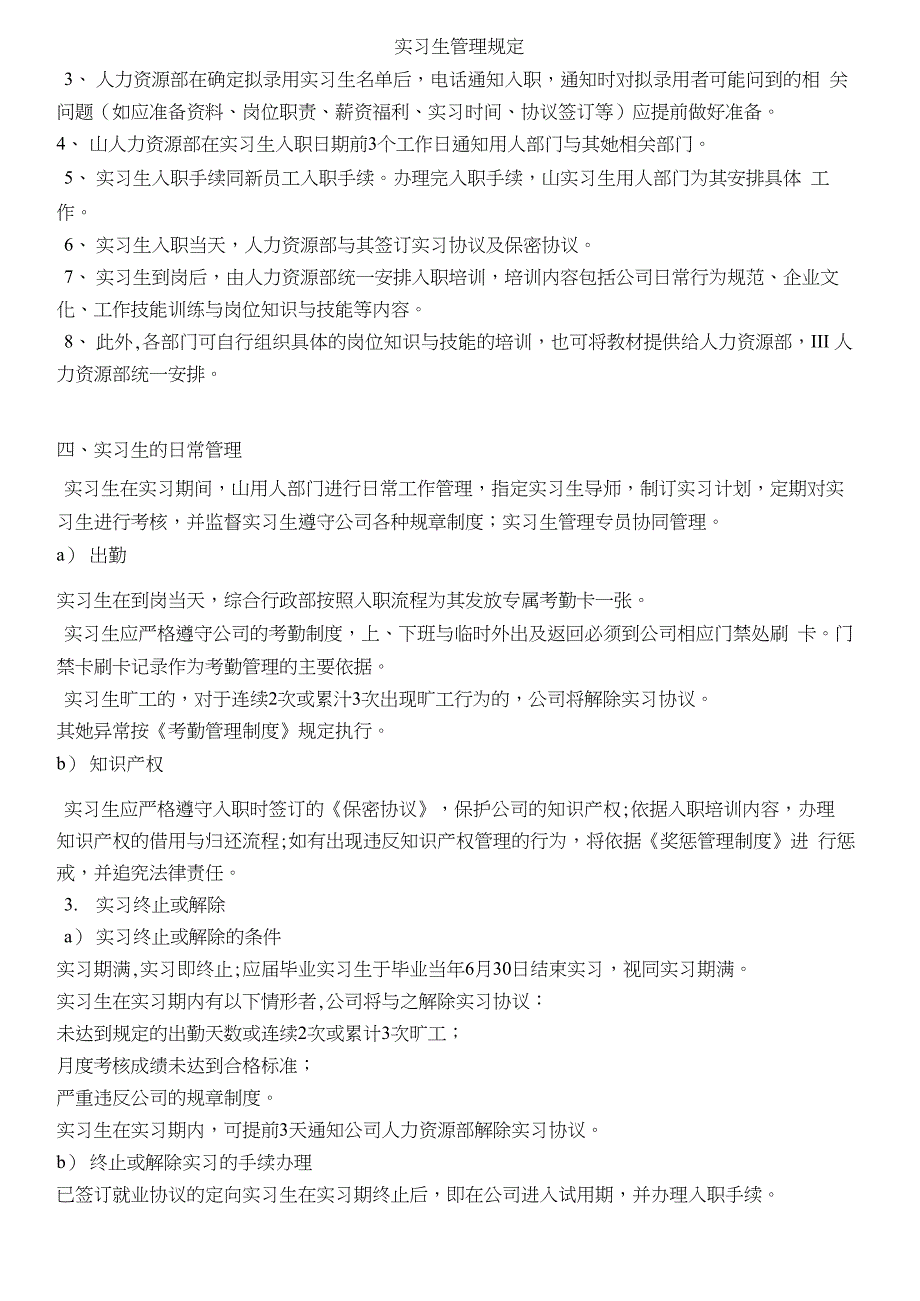 实习生管理规定

3、 人力资源部在确定拟录用实习生名单后，电话通知入职，通知时对拟录用者可能问到的相 关问题（如应准备资料、岗位职责、薪资福利、实习时间、协议签订等）应提前做好准备。

4、 山人力资源部在实习生入职日期前3个工作日通知用人部门与其她相关部门。

5、 实习生入职手续同新员工入职手续。办理完入职手续，山实习生用人部门为其安排具体 工作。

6、 实习生入职当天，人力资源部与其签订实习协议及保密协议。

7、 实习生到岗后，由人力资源部统一安排入职培训，培训内容包括公司日常行为规范、企业文化、工作技能训练与岗位知识与技能等内容。

8、 此外,各部门可自行组织具体的岗位知识与技能的培训，也可将教材提供给人力资源部，III 人力资源部统一安排。

四、实习生的日常管理

实习生在实习期间，山用人部门进行日常工作管理，指定实习生导师，制订实习计划，定期对实习生进行考核，并监督实习生遵守公司各种规章制度；实习生管理专员协同管理。

a） 出勤

实习生在到岗当天，综合行政部按照入职流程为其发放专属考勤卡一张。

实习生应严格遵守公司的考勤制度，上、下班与临时外出及返回必须到公司相应门禁处刷 卡。门禁卡刷卡记录作为考勤管理的主要依据。

实习生旷工的，对于连续2次或累汁3次出现旷工行为的，公司将解除实习协议。

其她异常按《考勤管理制度》规定执行。

b） 知识产权

实习生应严格遵守入职时签订的《保密协议》，保护公司的知识产权;依据入职培训内容，办理知识产权的借用与归还流程;如有出现违反知识产权管理的行为，将依据《奖惩管理制度》进 行惩戒，并追究法律责任。

3. 实习终止或解除

a） 实习终止或解除的条件

实习期满,实习即终止;应届毕业实习生于毕业当年6月30日结束实习，视同实习期满。

实习生在实习期内有以下情形者,公司将与之解除实习协议：

未达到规定的出勤天数或连续2次或累计3次旷工；

月度考核成绩未达到合格标准；

严重违反公司的规章制度。

实习生在实习期内，可提前3天通知公司人力资源部解除实习协议。

b） 终止或解除实习的手续办理

已签订就业协议的定向实习生在实习期终止后，即在公司进入试用期，并办理入职手续。